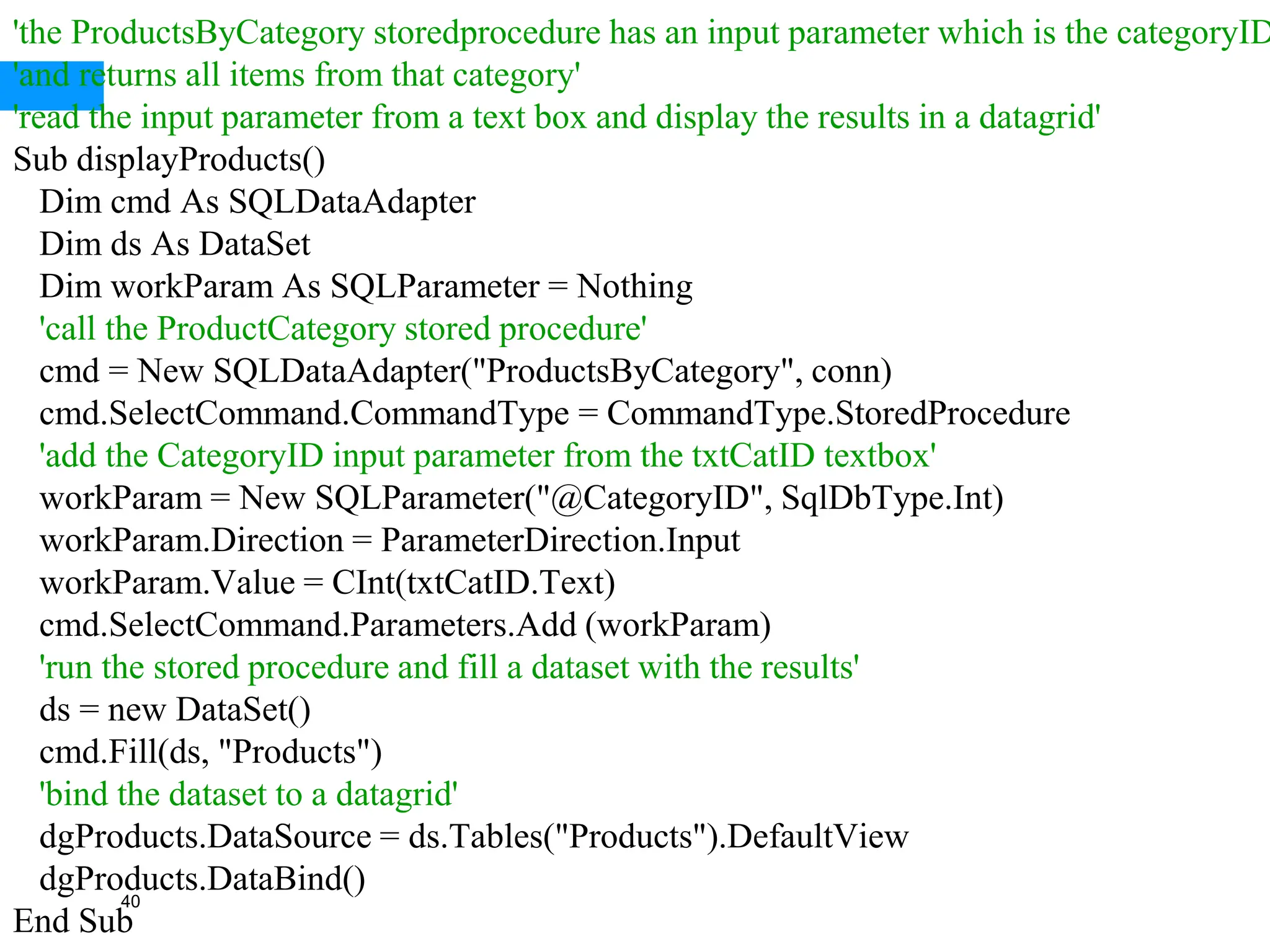 'the ProductsByCategory storedprocedure has an input parameter which is the categoryID
'and returns all items from that category'
'read the input parameter from a text box and display the results in a datagrid'
Sub displayProducts()
  Dim cmd As SQLDataAdapter
  Dim ds As DataSet
  Dim workParam As SQLParameter = Nothing
  'call the ProductCategory stored procedure'
  cmd = New SQLDataAdapter("ProductsByCategory", conn)
  cmd.SelectCommand.CommandType = CommandType.StoredProcedure
  'add the CategoryID input parameter from the txtCatID textbox'
  workParam = New SQLParameter("@CategoryID", SqlDbType.Int)
  workParam.Direction = ParameterDirection.Input
  workParam.Value = CInt(txtCatID.Text)
  cmd.SelectCommand.Parameters.Add (workParam)
  'run the stored procedure and fill a dataset with the results'
  ds = new DataSet()
  cmd.Fill(ds, "Products")
  'bind the dataset to a datagrid'
  dgProducts.DataSource = ds.Tables("Products").DefaultView
  dgProducts.DataBind()
40
End Sub